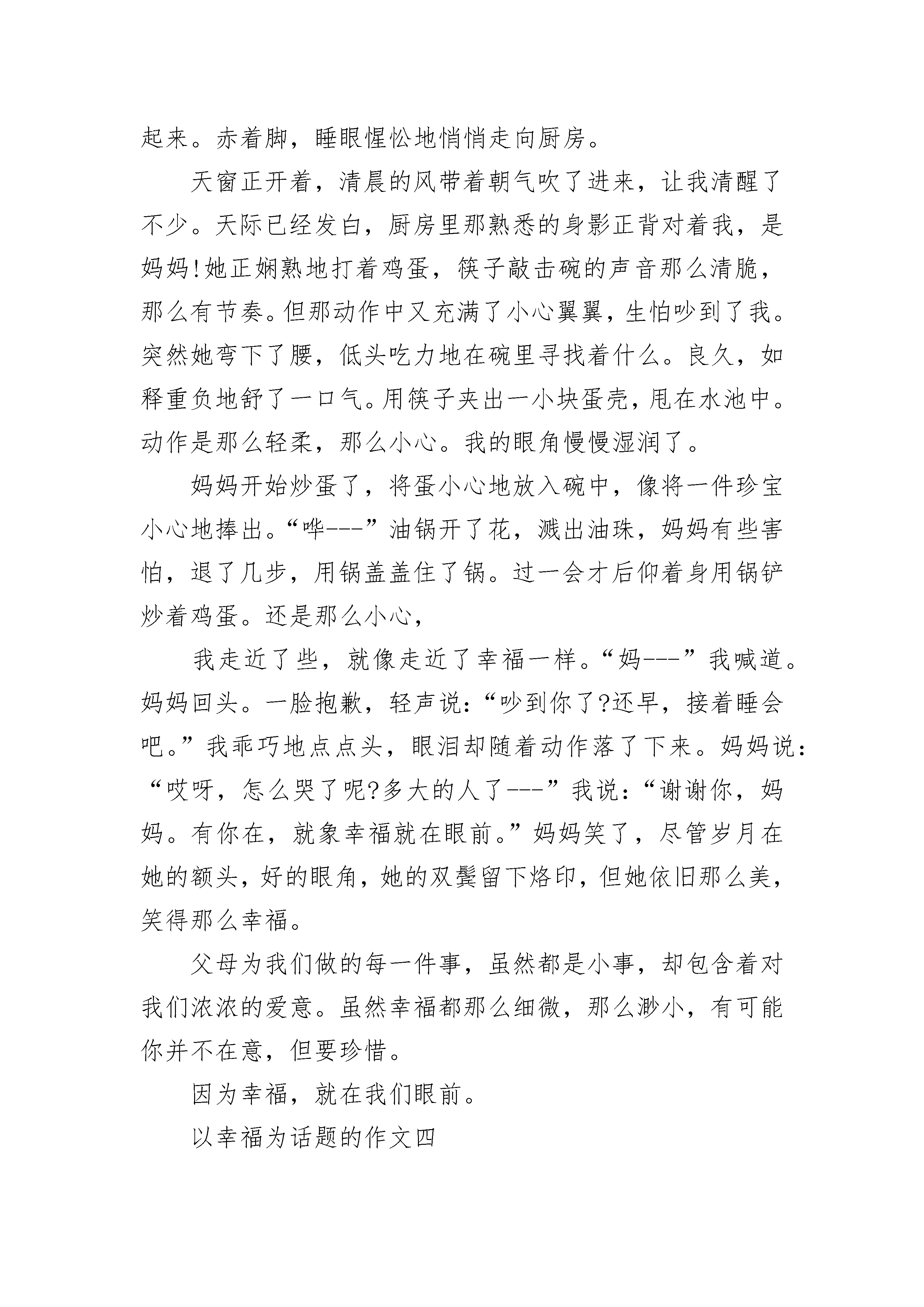 起来。赤着脚，睡眼惺忪地悄悄走向厨房。

天窗正开着，清晨的风带着朝气吹了进来，让我清醒了不少。天际已经发白，厨房里那熟悉的身影正背对着我，是妈妈!她正娴熟地打着鸡蛋，筷子敲击碗的声音那么清脆，那么有节奏。但那动作中又充满了小心翼翼，生怕吵到了我。突然她弯下了腰，低头吃力地在碗里寻找着什么。良久，如释重负地舒了一口气。用筷子夹出一小块蛋壳，甩在水池中。动作是那么轻柔，那么小心。我的眼角慢慢湿润了。

妈妈开始炒蛋了，将蛋小心地放入碗中，像将一件珍宝小心地捧出。“哗---”油锅开了花，溅出油珠，妈妈有些害怕，退了几步，用锅盖盖住了锅。过一会才后仰着身用锅铲炒着鸡蛋。还是那么小心，

我走近了些，就像走近了幸福一样。“妈---”我喊道。妈妈回头。一脸抱歉，轻声说：“吵到你了?还早，接着睡会吧。”我乖巧地点点头，眼泪却随着动作落了下来。妈妈说：“哎呀，怎么哭了呢?多大的人了---”我说：“谢谢你，妈妈。有你在，就象幸福就在眼前。”妈妈笑了，尽管岁月在她的额头，好的眼角，她的双鬓留下烙印，但她依旧那么美，笑得那么幸福。

父母为我们做的每一件事，虽然都是小事，却包含着对我们浓浓的爱意。虽然幸福都那么细微，那么渺小，有可能你并不在意，但要珍惜。

因为幸福，就在我们眼前。

以幸福为话题的作文四